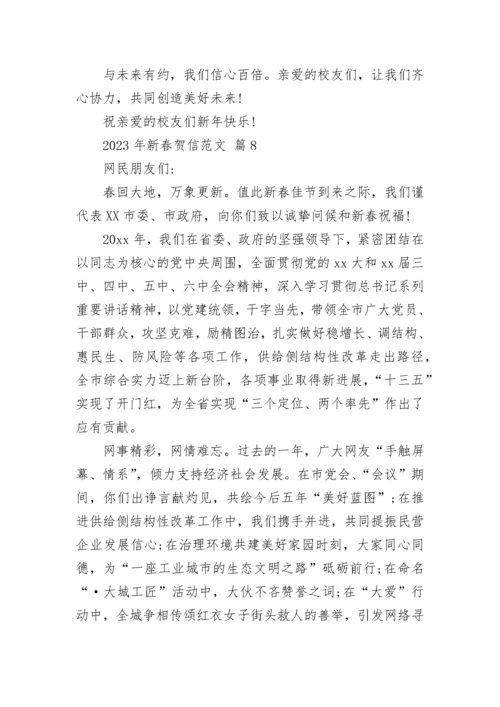 与未来有约，我们信心百倍。亲爱的校友们，让我们齐心协力，共同创造美好未来！

祝亲爱的校友们新年快乐！

2023 年新春贺信范文 篇 8

网民朋友们：

春回大地，万象更新。值此新春佳节到来之际，我们谨代表 XX 市委、市政府，向你们致以诚挚问候和新春祝福！

20xx 年，我们在省委、政府的坚强领导下，紧密团结在以同志为核心的党中央周围，全面贯彻党的 xx 大和 xx 届三中、四中、五中、六中全会精神，深入学习贯彻总书记系列重要讲话精神，以党建统领，干字当先，带领全市广大党员、干部群众，攻坚克难，励精图治，扎实做好稳增长、调结构、惠民生、防风险等各项工作，供给侧结构性改革走出路径，全市综合实力迈上新台阶，各项事业取得新进展，“十三五”实现了开门红，为全省实现“三个定位、两个率先”作出了应有贡献。

网事精彩，网情难忘。过去的一年，广大网友“手触屏幕、情系”，倾力支持经济社会发展。在市党会、“会议”期间，你们出诤言献灼见，共绘今后五年“美好蓝图”；在推进供给侧结构性改革工作中，我们携手并进，共同提振民营企业发展信心；在治理环境共建美好家园时刻，大家同心同德，为“一座工业城市的生态文明之路”砥砺前行；在命名“·大城工匠”活动中，大伙不吝赞誉之词；在“大爱”行动中，全城争相传颂红衣女子街头救人的善举，引发网络寻